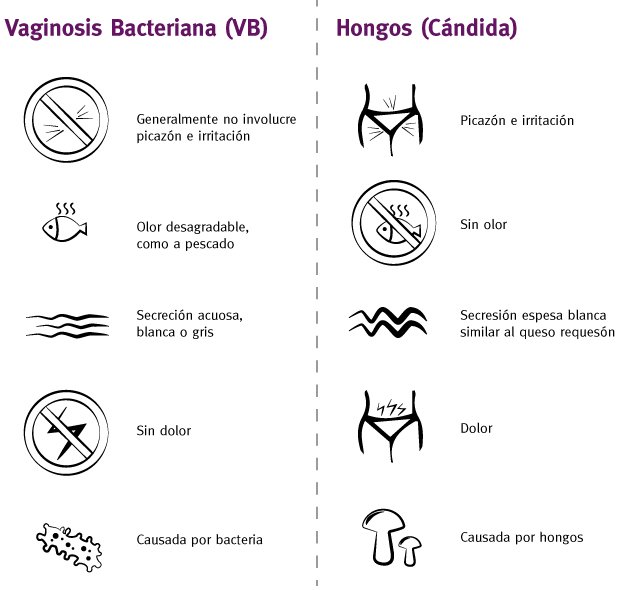 Vaginosis Bacteriana (VB)

Generalmente no involucre picazón e irritación

Olor desagradable, como a pescado

Secreción acuosa, blanca o gris

Sin dolor

Causada por bacteria

Hongos (Cándida)

Picazón e irritación

Sin olor

Secresión espesa blanca similar al queso requesón

Dolor

Causada por hongos